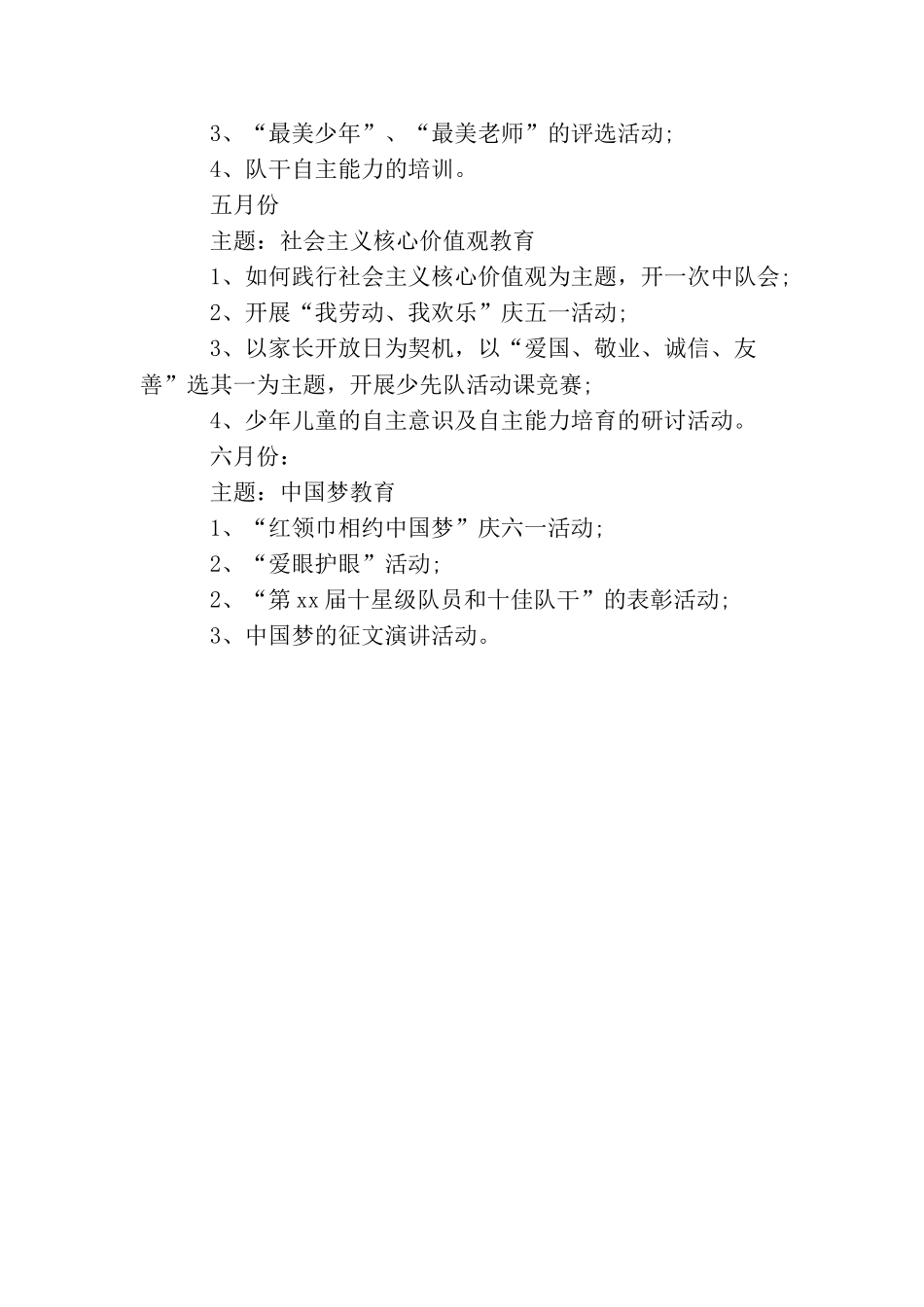 3、“最美少年”、“最美老师”的评选活动;

4、队干自主能力的培训。

五月份

主题：社会主义核心价值观教育

1、如何践行社会主义核心价值观为主题，开一次中队会;

2、开展“我劳动、我欢乐”庆五一活动;

3、以家长开放日为契机，以“爱国、敬业、诚信、友善”选其一为主题，开展少先队活动课竞赛;

4、少年儿童的自主意识及自主能力培育的研讨活动。

六月份：

主题：中国梦教育

1、“红领巾相约中国梦”庆六一活动;

2、“爱眼护眼”活动;

2、“第xx届十星级队员和十佳队干”的表彰活动;

3、中国梦的征文演讲活动。